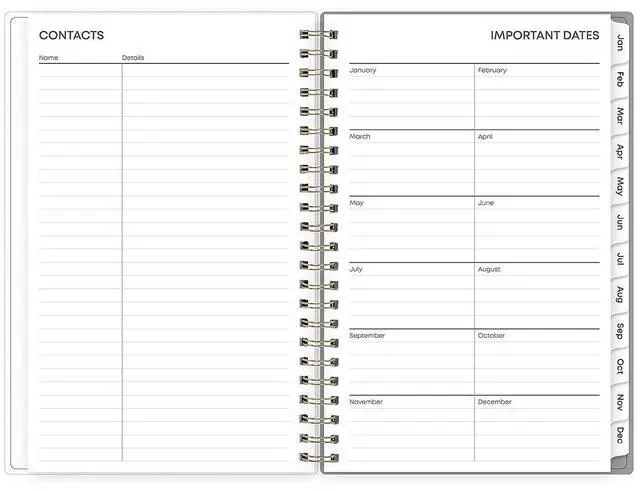 CONTACTS

| Name | Details |
|---|---|

IMPORTANT DATES

| January | February |
|---|---|
| March | April |
| May | June |
| July | August |
| September | October |
| November | December |

Jan
Feb
Mar
Apr
May
Jun
Jul
Aug
Sep
Oct
Nov
Dec